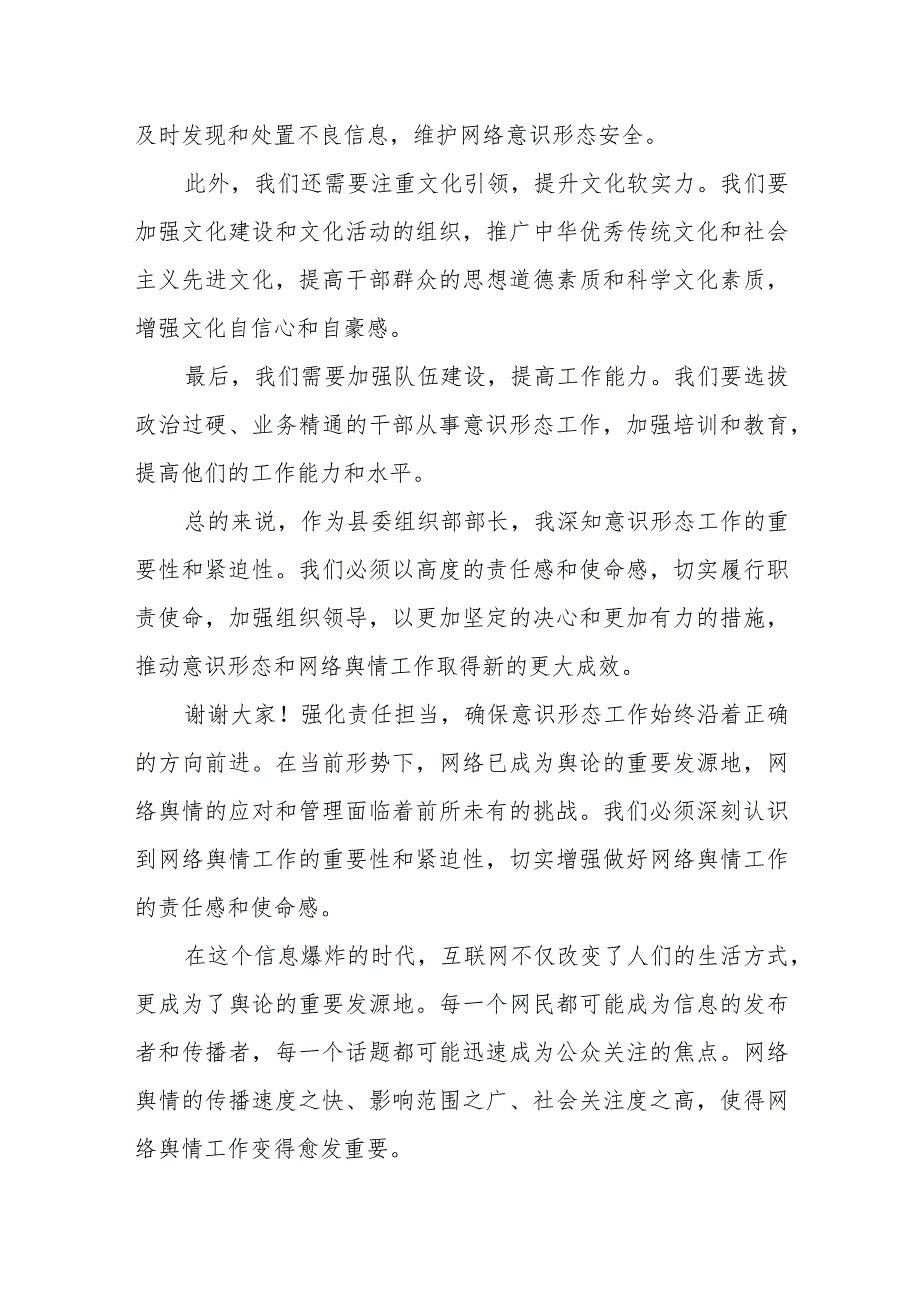 及时发现和处置不良信息，维护网络意识形态安全。

此外，我们还需要注重文化引领，提升文化软实力。我们要加强文化建设和文化活动的组织，推广中华优秀传统文化和社会主义先进文化，提高干部群众的思想道德素质和科学文化素质，增强文化自信心和自豪感。

最后，我们需要加强队伍建设，提高工作能力。我们要选拔政治过硬、业务精通的干部从事意识形态工作，加强培训和教育，提高他们的工作能力和水平。

总的来说，作为县委组织部部长，我深知意识形态工作的重要性和紧迫性。我们必须以高度的责任感和使命感，切实履行职责使命，加强组织领导，以更加坚定的决心和更加有力的措施，推动意识形态和网络舆情工作取得新的更大成效。

谢谢大家！强化责任担当，确保意识形态工作始终沿着正确的方向前进。在当前形势下，网络已成为舆论的重要发源地，网络舆情的应对和管理面临着前所未有的挑战。我们必须深刻认识到网络舆情工作的重要性和紧迫性，切实增强做好网络舆情工作的责任感和使命感。

在这个信息爆炸的时代，互联网不仅改变了人们的生活方式，更成为了舆论的重要发源地。每一个网民都可能成为信息的发布者和传播者，每一个话题都可能迅速成为公众关注的焦点。网络舆情的传播速度之快、影响范围之广、社会关注度之高，使得网络舆情工作变得愈发重要。